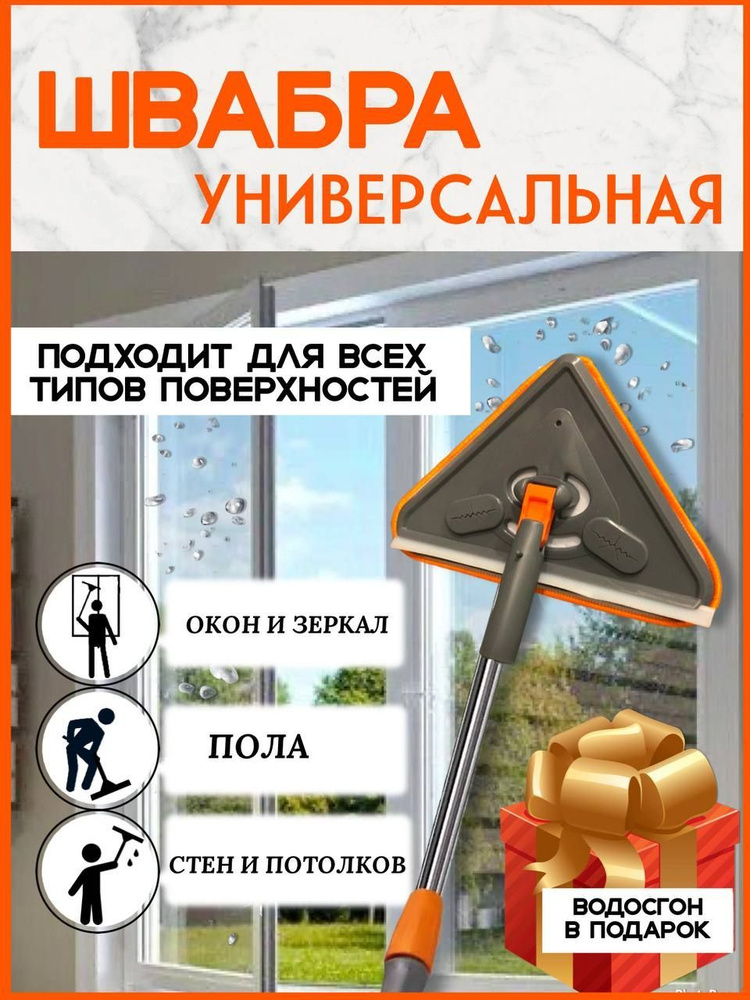 ШВАБРА
УНИВЕРСАЛЬНАЯ

ПОДХОДИТ ДЛЯ ВСЕХ ТИПОВ ПОВЕРХНОСТЕЙ

ОКОН И ЗЕРКАЛ

ПОЛА

СТЕН И ПОТОЛКОВ

ВОДОСГОН В ПОДАРОК